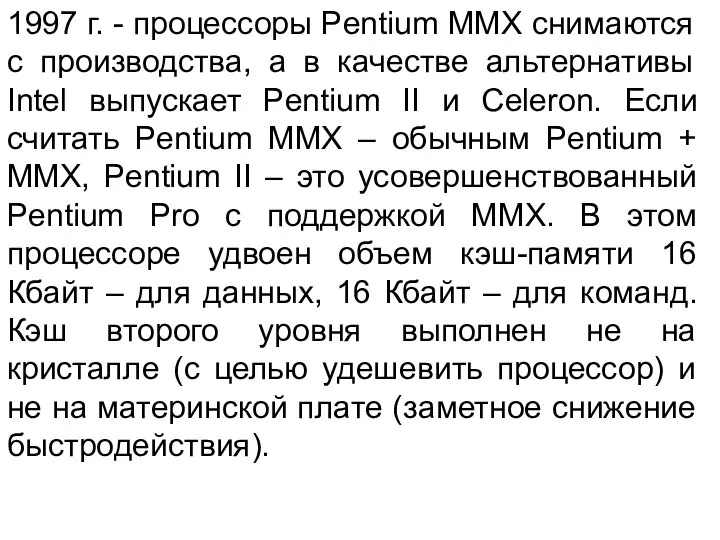 1997 г. - процессоры Pentium MMX снимаются с производства, а в качестве альтернативы Intel выпускает Pentium II и Celeron. Если считать Pentium MMX – обычным Pentium + MMX, Pentium II – это усовершенствованный Pentium Pro с поддержкой MMX. В этом процессоре удвоен объем кэш-памяти 16 Кбайт – для данных, 16 Кбайт – для команд. Кэш второго уровня выполнен не на кристалле (с целью удешевить процессор) и не на материнской плате (заметное снижение быстродействия).